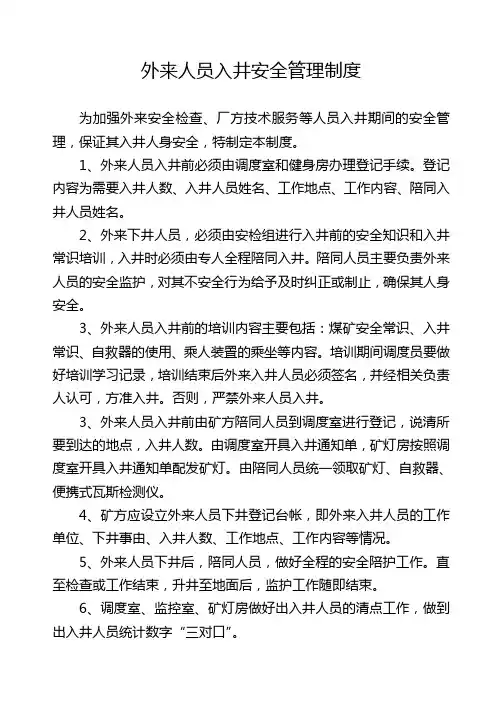 外来人员入井安全管理制度

为加强外来安全检查、厂方技术服务等人员入井期间的安全管理，保证其入井人身安全，特制定本制度。

1、外来人员入井前必须由调度室和健身房办理登记手续。登记内容为需要入井人数、入井人员姓名、工作地点、工作内容、陪同入井人员姓名。

2、外来下井人员，必须由安检组进行入井前的安全知识和入井常识培训，入井时必须由专人全程陪同入井。陪同人员主要负责外来人员的安全监护，对其不安全行为给予及时纠正或制止，确保其人身安全。

3、外来人员入井前的培训内容主要包括：煤矿安全常识、入井常识、自救器的使用、乘人装置的乘坐等内容。培训期间调度员要做好培训学习记录，培训结束后外来入井人员必须签名，并经相关负责人认可，方准入井。否则，严禁外来人员入井。

3、外来人员入井前由矿方陪同人员到调度室进行登记，说清所要到达的地点，入井人数。由调度室开具入井通知单，矿灯房按照调度室开具入井通知单配发矿灯。由陪同人员统一领取矿灯、自救器、便携式瓦斯检测仪。

4、矿方应设立外来人员下井登记台帐，即外来入井人员的工作单位、下井事由、入井人数、工作地点、工作内容等情况。

5、外来人员下井后，陪同人员，做好全程的安全陪护工作。直至检查或工作结束，升井至地面后，监护工作随即结束。

6、调度室、监控室、矿灯房做好出入井人员的清点工作，做到出入井人员统计数字“三对口”。